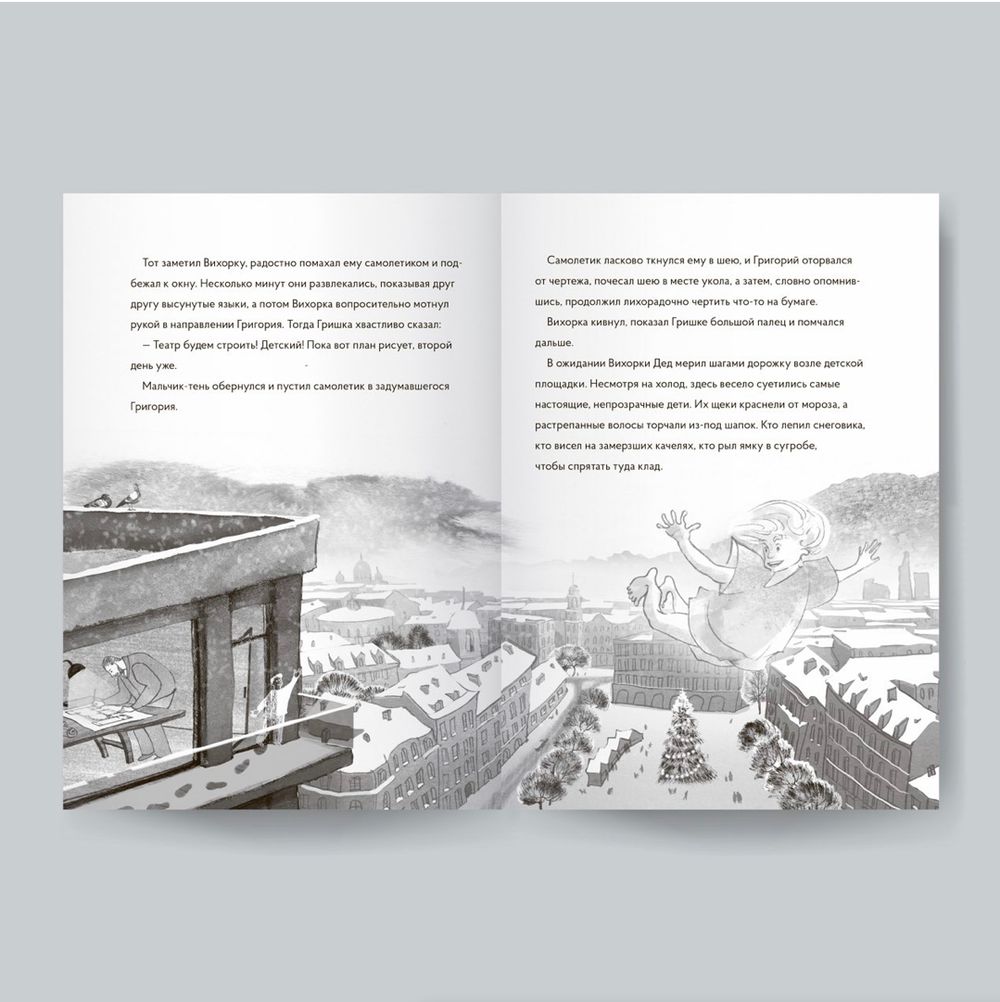 Тот заметил Вихорку, радостно помахал ему самолетиком и подбежал к окну. Несколько минут они развлекались, показывая друг другу высунутые языки, а потом Вихорка вопросительно мотнул рукой в направлении Григория. Тогда Гришка хвастливо сказал:

— Театр будем строить! Детский! Пока вот план рисует, второй день уже.

Мальчик-тень обернулся и пустил самолетик в задумавшегося Григория.

Самолетик ласково ткнулся ему в шею, и Григорий оторвался от чертежа, почесал шею в месте укола, а затем, словно опомнившись, продолжил лихорадочно чертить что-то на бумаге.

Вихорка кивнул, показал Гришке большой палец и помчался дальше.

В ожидании Вихорки Дед мерил шагами дорожку возле детской площадки. Несмотря на холод, здесь весело суетились самые настоящие, непрозрачные дети. Их щеки краснели от мороза, а растрепанные волосы торчали из-под шапок. Кто лепил снеговика, кто висел на замерзших качелях, кто рыл ямку в сугробе, чтобы спрятать туда клад.